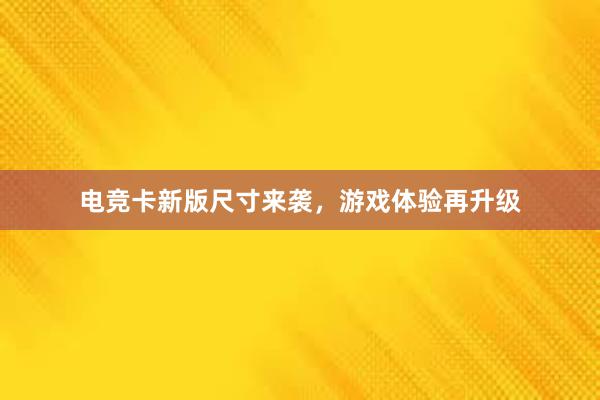 电竞卡新版尺寸来袭，游戏体验再升级